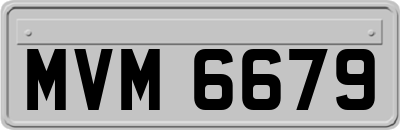 MVM 6679